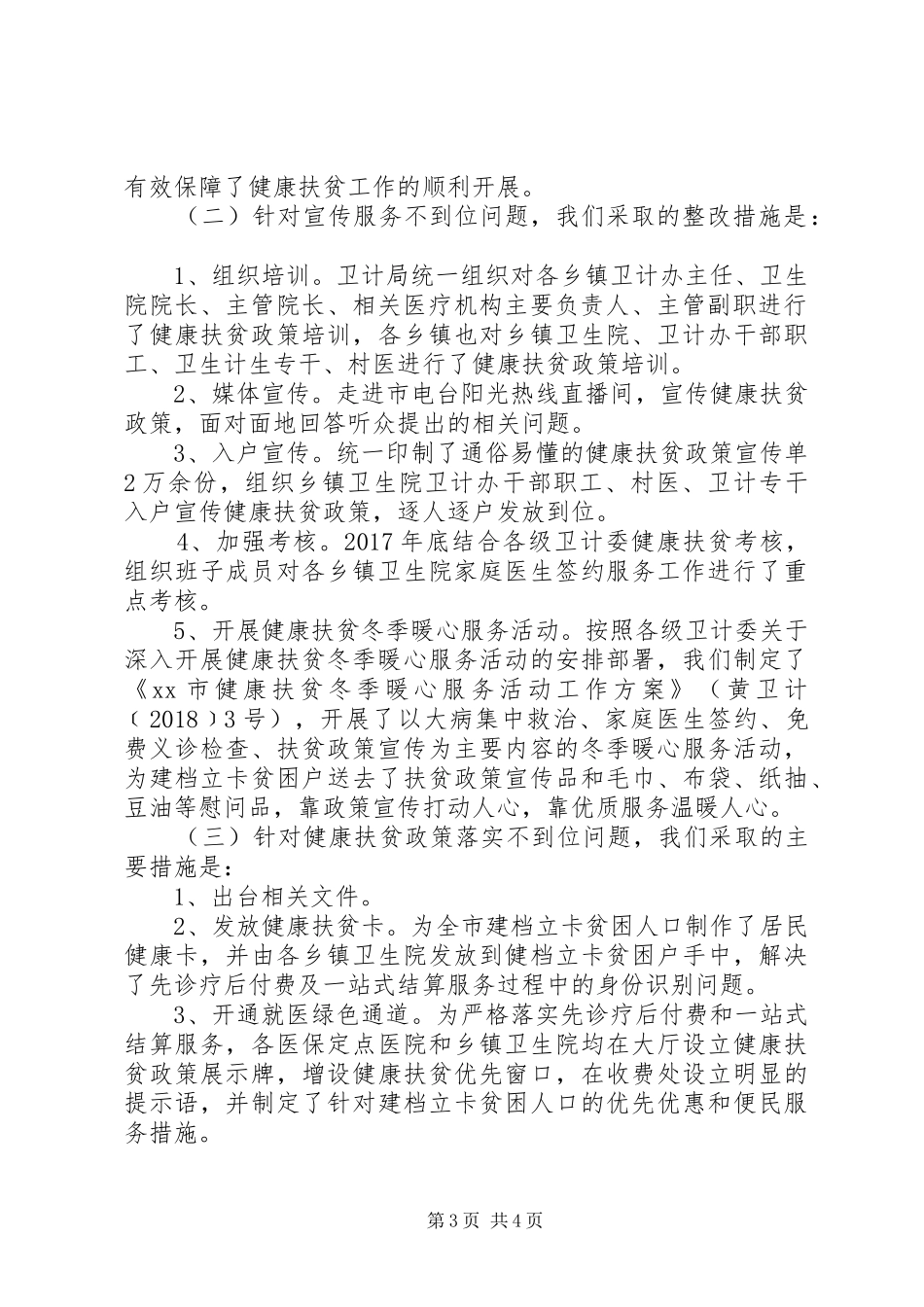 有效保障了健康扶贫工作的顺利开展。

（二）针对宣传服务不到位问题，我们采取的整改措施是：

1、组织培训。卫计局统一组织对各乡镇卫计办主任、卫生院院长、主管院长、相关医疗机构主要负责人、主管副职进行了健康扶贫政策培训，各乡镇也对乡镇卫生院、卫计办干部职工、卫生计生专干、村医进行了健康扶贫政策培训。

2、媒体宣传。走进市电台阳光热线直播间，宣传健康扶贫政策，面对面地回答听众提出的相关问题。

3、入户宣传。统一印制了通俗易懂的健康扶贫政策宣传单2万余份，组织乡镇卫生院卫计办干部职工、村医、卫计专干入户宣传健康扶贫政策，逐人逐户发放到位。

4、加强考核。2017年底结合各级卫计委健康扶贫考核，组织班子成员对各乡镇卫生院家庭医生签约服务工作进行了重点考核。

5、开展健康扶贫冬季暖心服务活动。按照各级卫计委关于深入开展健康扶贫冬季暖心服务活动的安排部署，我们制定了《xx市健康扶贫冬季暖心服务活动工作方案》（黄卫计（2018）3号），开展了以大病集中救治、家庭医生签约、免费义诊检查、扶贫政策宣传为主要内容的冬季暖心服务活动，为建档立卡贫困户送去了扶贫政策宣传品和毛巾、布袋、纸抽、豆油等慰问品，靠政策宣传打动人心，靠优质服务温暖人心。

（三）针对健康扶贫政策落实不到位问题，我们采取的主要措施是：

1、出台相关文件。

2、发放健康扶贫卡。为全市建档立卡贫困人口制作了居民健康卡，并由各乡镇卫生院发放到健档立卡贫困户手中，解决了先诊疗后付费及一站式结算服务过程中的身份识别问题。

3、开通就医绿色通道。为严格落实先诊疗后付费和一站式结算服务，各医保定点医院和乡镇卫生院均在大厅设立健康扶贫政策展示牌，增设健康扶贫优先窗口，在收费处设立明显的提示语，并制定了针对建档立卡贫困人口的优先优惠和便民服务措施。

第3页 共4页